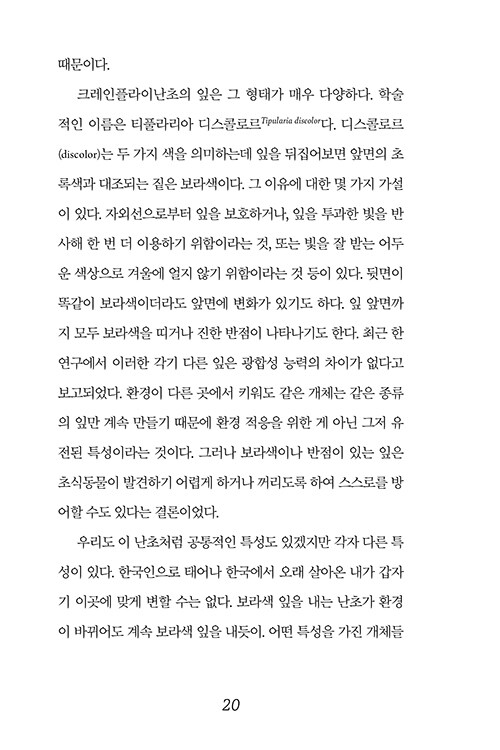 때문이다.

크레인플라이난초의 잎은 그 형태가 매우 다양하다. 학술적인 이름은 티풀라리아 디스콜로르Tipularia discolor다. 디스콜로르(discolor)는 두 가지 색을 의미하는데 잎을 뒤집어보면 앞면의 초록색과 대조되는 짙은 보라색이다. 그 이유에 대한 몇 가지 가설이 있다. 자외선으로부터 잎을 보호하거나, 잎을 투과한 빛을 반사해 한 번 더 이용하기 위함이라는 것, 또는 빛을 잘 받는 어두운 색상으로 겨울에 얼지 않기 위함이라는 것 등이 있다. 뒷면이 똑같이 보라색이더라도 앞면에 변화가 있기도 하다. 잎 앞면까지 모두 보라색을 띠거나 진한 반점이 나타나기도 한다. 최근 한 연구에서 이러한 각기 다른 잎은 광합성 능력의 차이가 없다고 보고되었다. 환경이 다른 곳에서 키워도 같은 개체는 같은 종류의 잎만 계속 만들기 때문에 환경 적응을 위한 게 아닌 그저 유전된 특성이라는 것이다. 그러나 보라색이나 반점이 있는 잎은 초식동물이 발견하기 어렵게 하거나 꺼리도록 하여 스스로를 방어할 수도 있다는 결론이었다.

우리도 이 난초처럼 공통적인 특성도 있겠지만 각자 다른 특성이 있다. 한국인으로 태어나 한국에서 오래 살아온 내가 갑자기 이곳에 맞게 변할 수는 없다. 보라색 잎을 내는 난초가 환경이 바뀌어도 계속 보라색 잎을 내듯이. 어떤 특성을 가진 개체들

20